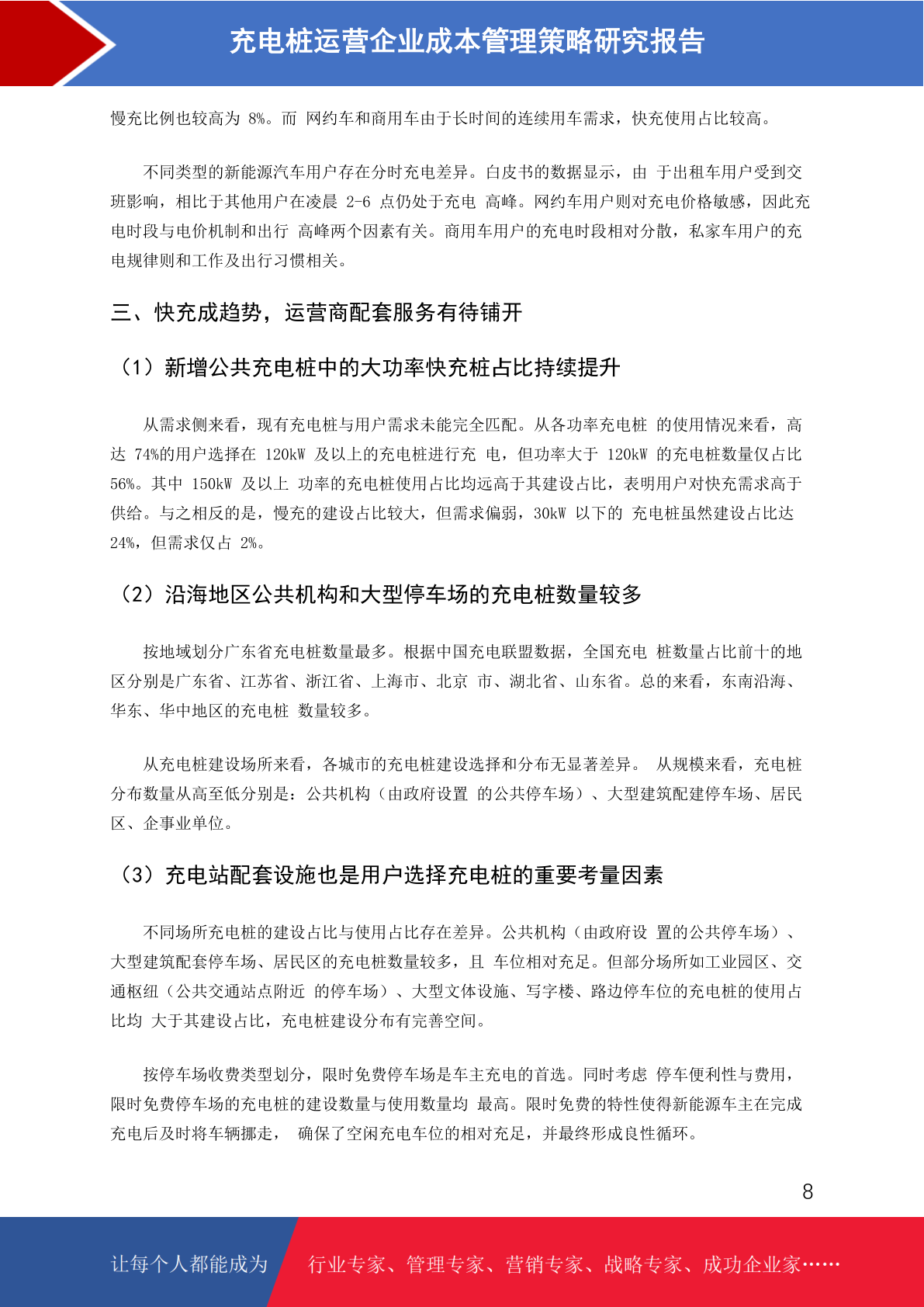 充电桩运营企业成本管理策略研究报告

慢充比例也较高为 8%。而 网约车和商用车由于长时间的连续用车需求，快充使用占比较高。

不同类型的新能源汽车用户存在分时充电差异。白皮书的数据显示，由 于出租车用户受到交班影响，相比于其他用户在凌晨 2-6 点仍处于充电 高峰。网约车用户则对充电价格敏感，因此充电时段与电价机制和出行 高峰两个因素有关。商用车用户的充电时段相对分散，私家车用户的充电规律则和工作及出行习惯相关。

三、快充成趋势，运营商配套服务有待铺开

（1）新增公共充电桩中的大功率快充桩占比持续提升

从需求侧来看，现有充电桩与用户需求未能完全匹配。从各功率充电桩 的使用情况来看，高达 74%的用户选择在 120kW 及以上的充电桩进行充 电，但功率大于 120kW 的充电桩数量仅占比 56%。其中 150kW 及以上 功率的充电桩使用占比均远高于其建设占比，表明用户对快充需求高于供给。与之相反的是，慢充的建设占比较大，但需求偏弱，30kW 以下的 充电桩虽然建设占比达 24%，但需求仅占 2%。

（2）沿海地区公共机构和大型停车场的充电桩数量较多

按地域划分广东省充电桩数量最多。根据中国充电联盟数据，全国充电 桩数量占比前十的地区分别是广东省、江苏省、浙江省、上海市、北京 市、湖北省、山东省。总的来看，东南沿海、华东、华中地区的充电桩 数量较多。

从充电桩建设场所来看，各城市的充电桩建设选择和分布无显著差异。 从规模来看，充电桩分布数量从高至低分别是：公共机构（由政府设置 的公共停车场）、大型建筑配建停车场、居民区、企事业单位。

（3）充电站配套设施也是用户选择充电桩的重要考量因素

不同场所充电桩的建设占比与使用占比存在差异。公共机构（由政府设 置的公共停车场）、大型建筑配套停车场、居民区的充电桩数量较多，且 车位相对充足。但部分场所如工业园区、交通枢纽（公共交通站点附近 的停车场）、大型文体设施、写字楼、路边停车位的充电桩的使用占比均 大于其建设占比，充电桩建设分布有完善空间。

按停车场收费类型划分，限时免费停车场是车主充电的首选。同时考虑 停车便利性与费用，限时免费停车场的充电桩的建设数量与使用数量均 最高。限时免费的特性使得新能源车主在完成充电后及时将车辆挪走， 确保了空闲充电车位的相对充足，并最终形成良性循环。

8

让每个人都能成为 行业专家、管理专家、营销专家、战略专家、成功企业家……